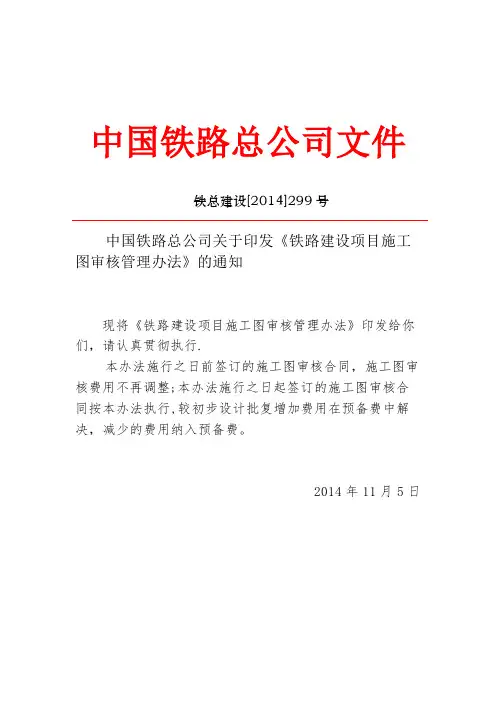 中国铁路总公司文件

铁总建设[2014]299 号

中国铁路总公司关于印发《铁路建设项目施工图审核管理办法》的通知

现将《铁路建设项目施工图审核管理办法》印发给你们，请认真贯彻执行.

本办法施行之日前签订的施工图审核合同，施工图审核费用不再调整;本办法施行之日起签订的施工图审核合同按本办法执行,较初步设计批复增加费用在预备费中解决，减少的费用纳入预备费。

2014 年 11 月 5 日